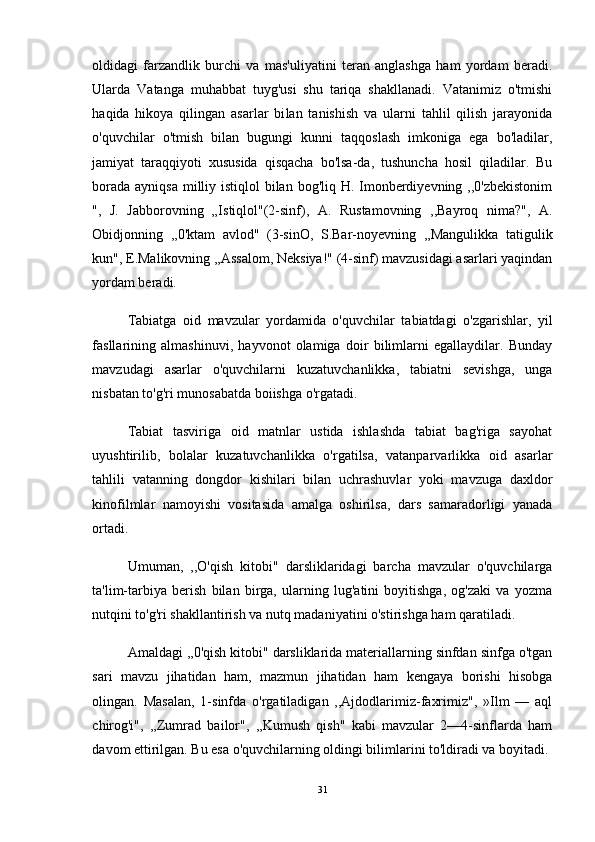 oldidagi farzandlik burchi va mas'uliyatini teran anglashga ham yordam beradi. Ularda Vatanga muhabbat tuyg'usi shu tariqa shakllanadi. Vatanimiz o'tmishi haqida hikoya qilingan asarlar bilan tanishish va ularni tahlil qilish jarayonida o'quvchilar o'tmish bilan bugungi kunni taqqoslash imkoniga ega bo'ladilar, jamiyat taraqqiyoti xususida qisqacha bo'lsa-da, tushuncha hosil qiladilar. Bu borada ayniqsa milliy istiqlol bilan bog'liq H. Imonberdiyevning ,,0'zbekistonim ", J. Jabborovning „Istiqlol"(2-sinf), A. Rustamovning ,,Bayroq nima?", A. Obidjonning „0'ktam avlod" (3-sinO, S.Bar-noyevning „Mangulikka tatigulik kun", E.Malikovning „Assalom, Neksiya!" (4-sinf) mavzusidagi asarlari yaqindan yordam beradi.

Tabiatga oid mavzular yordamida o'quvchilar tabiatdagi o'zgarishlar, yil fasllarining almashinuvi, hayvonot olamiga doir bilimlarni egallaydilar. Bunday mavzudagi asarlar o'quvchilarni kuzatuvchanlikka, tabiatni sevishga, unga nisbatan to'g'ri munosabatda boiishga o'rgatadi.

Tabiat tasviriga oid matnlar ustida ishlashda tabiat bag'riga sayohat uyushtirilib, bolalar kuzatuvchanlikka o'rgatilsa, vatanparvarlikka oid asarlar tahlili vatanning dongdor kishilari bilan uchrashuvlar yoki mavzuga daxldor kinofilmlar namoyishi vositasida amalga oshirilsa, dars samaradorligi yanada ortadi.

Umuman, ,,O'qish kitobi" darsliklaridagi barcha mavzular o'quvchilarga ta'lim-tarbiya berish bilan birga, ularning lug'atini boyitishga, og'zaki va yozma nutqini to'g'ri shakllantirish va nutq madaniyatini o'stirishga ham qaratiladi.

Amaldagi „0'qish kitobi" darsliklarida materiallarning sinfdan sinfga o'tgan sari mavzu jihatidan ham, mazmun jihatidan ham kengaya borishi hisobga olingan. Masalan, 1-sinfda o'rgatiladigan ,,Ajdodlarimiz-faxrimiz", »Ilm — aql chirog'i", „Zumrad bailor", „Kumush qish" kabi mavzular 2—4-sinflarda ham davom ettirilgan. Bu esa o'quvchilarning oldingi bilimlarini to'ldiradi va boyitadi.

31